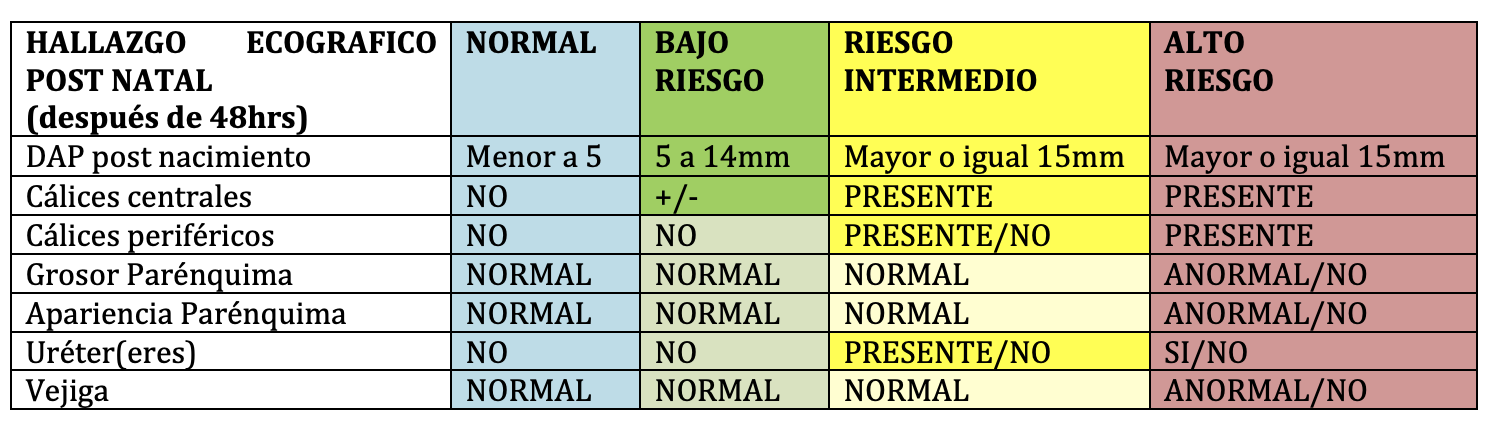 | HALLAZGO ECOGRAFICO POST NATAL (después de 48hrs) | NORMAL | BAJO RIESGO | RIESGO INTERMEDIO | ALTO RIESGO |
|---|---|---|---|---|
| DAP post nacimiento | Menor a 5 | 5 a 14mm | Mayor o igual 15mm | Mayor o igual 15mm |
| Cálices centrales | NO | +/- | PRESENTE | PRESENTE |
| Cálices periféricos | NO | NO | PRESENTE/NO | PRESENTE |
| Grosor Parénquima | NORMAL | NORMAL | NORMAL | ANORMAL/NO |
| Apariencia Parénquima | NORMAL | NORMAL | NORMAL | ANORMAL/NO |
| Uréter(eres) | NO | NO | PRESENTE/NO | SI/NO |
| Vejiga | NORMAL | NORMAL | NORMAL | ANORMAL/NO |